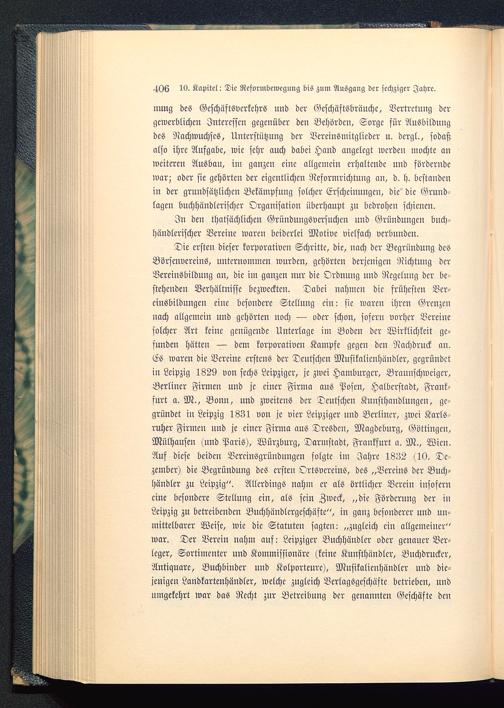 406 10. Kapitel: Die Reformbewegung bis zum Ausgang der sechziger Jahre.

nung des Geschäftsverkehrs und der Geschäftsbräuche, Vertretung der gewerblichen Interessen gegenüber den Behörden, Sorge für Ausbildung des Nachwuchses, Unterstützung der Vereinsmitglieder u. dergl., sodaß also ihre Aufgabe, wie sehr auch dabei Hand angelegt werden mochte an weiteren Ausbau, im ganzen eine allgemein erhaltende und fördernde war; oder sie gehörten der eigentlichen Reformrichtung an, d. h. bestanden in der grundsätzlichen Bekämpfung solcher Erscheinungen, die die Grundlagen buchhändlerischer Organisation überhaupt zu bedrohen schienen.

In den thatsächlichen Gründungsversuchen und Gründungen buchhändlerischer Vereine waren beiderlei Motive vielfach verbunden.

Die ersten dieser korporativen Schritte, die, nach der Begründung des Börsenvereins, unternommen wurden, gehörten derjenigen Richtung der Vereinsbildung an, die im ganzen nur die Ordnung und Regelung der bestehenden Verhältnisse bezweckten. Dabei nahmen die frühesten Vereinsbildungen eine besondere Stellung ein: sie waren ihren Grenzen nach allgemein und gehörten noch — oder schon, sofern vorher Vereine solcher Art keine genügende Unterlage im Boden der Wirklichkeit gefunden hätten — dem korporativen Kampfe gegen den Nachdruck an. Es waren die Vereine erstens der Deutschen Musikalienhändler, gegründet in Leipzig 1829 von sechs Leipziger, je zwei Hamburger, Braunschweiger, Berliner Firmen und je einer Firma aus Posen, Halberstadt, Frankfurt a. M., Bonn, und zweitens der Deutschen Kunsthandlungen, gegründet in Leipzig 1831 von je vier Leipziger und Berliner, zwei Karlsruher Firmen und je einer Firma aus Dresden, Magdeburg, Göttingen, Mülhausen (und Paris), Würzburg, Darmstadt, Frankfurt a. M., Wien. Auf diese beiden Vereinsgründungen folgte im Jahre 1832 (10. Dezember) die Begründung des ersten Ortsvereins, des „Vereins der Buchhändler zu Leipzig“. Allerdings nahm er als örtlicher Verein insofern eine besondere Stellung ein, als sein Zweck, „die Förderung der in Leipzig zu betreibenden Buchhändlergeschäfte“, in ganz besonderer und unmittelbarer Weise, wie die Statuten sagten: „zugleich ein allgemeiner“ war. Der Verein nahm auf: Leipziger Buchhändler oder genauer Verleger, Sortimenter und Kommissionäre (keine Kunsthändler, Buchdrucker, Antiquare, Buchbinder und Kolporteure), Musikalienhändler und diejenigen Landkartenhändler, welche zugleich Verlagsgeschäfte betrieben, und umgekehrt war das Recht zur Betreibung der genannten Geschäfte den